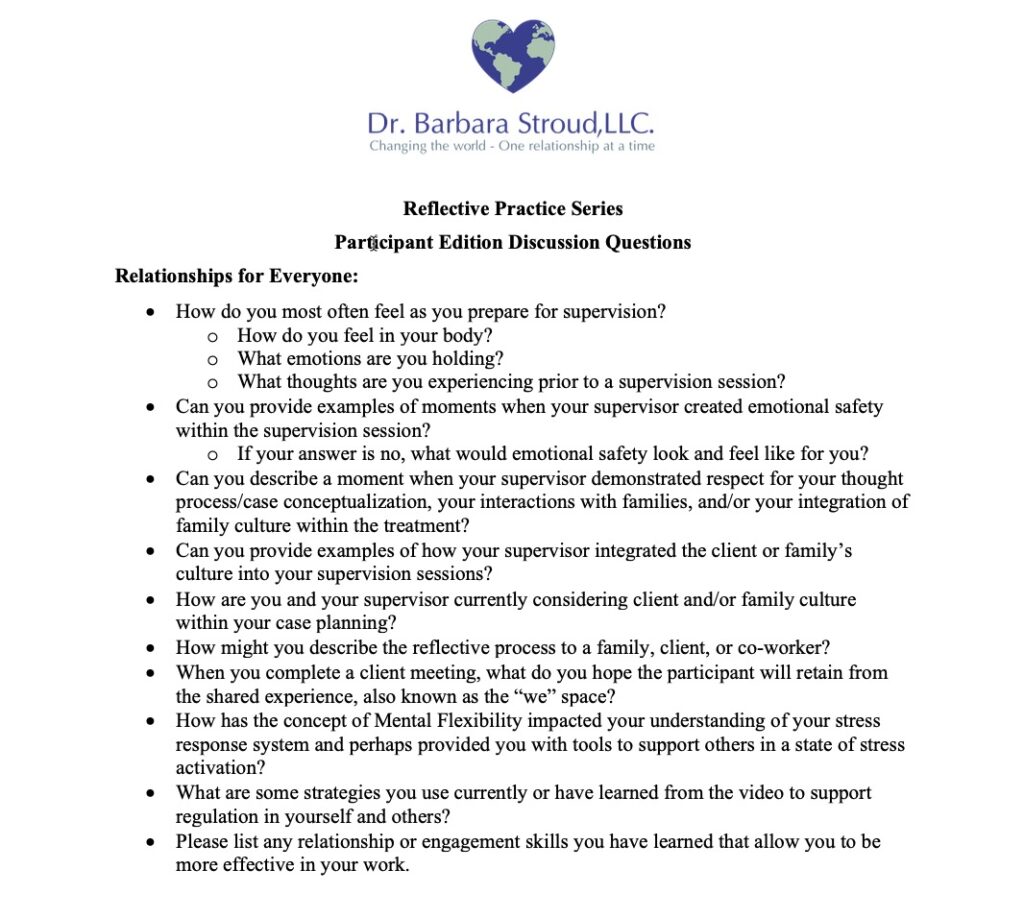 Dr. Barbara Stroud,LLC.
Changing the world - One relationship at a time

Reflective Practice Series

Participant Edition Discussion Questions

Relationships for Everyone:

• How do you most often feel as you prepare for supervision?
o How do you feel in your body?
o What emotions are you holding?
o What thoughts are you experiencing prior to a supervision session?
• Can you provide examples of moments when your supervisor created emotional safety within the supervision session?
o If your answer is no, what would emotional safety look and feel like for you?
• Can you describe a moment when your supervisor demonstrated respect for your thought process/case conceptualization, your interactions with families, and/or your integration of family culture within the treatment?
• Can you provide examples of how your supervisor integrated the client or family's culture into your supervision sessions?
• How are you and your supervisor currently considering client and/or family culture within your case planning?
• How might you describe the reflective process to a family, client, or co-worker?
• When you complete a client meeting, what do you hope the participant will retain from the shared experience, also known as the "we" space?
• How has the concept of Mental Flexibility impacted your understanding of your stress response system and perhaps provided you with tools to support others in a state of stress activation?
• What are some strategies you use currently or have learned from the video to support regulation in yourself and others?
• Please list any relationship or engagement skills you have learned that allow you to be more effective in your work.